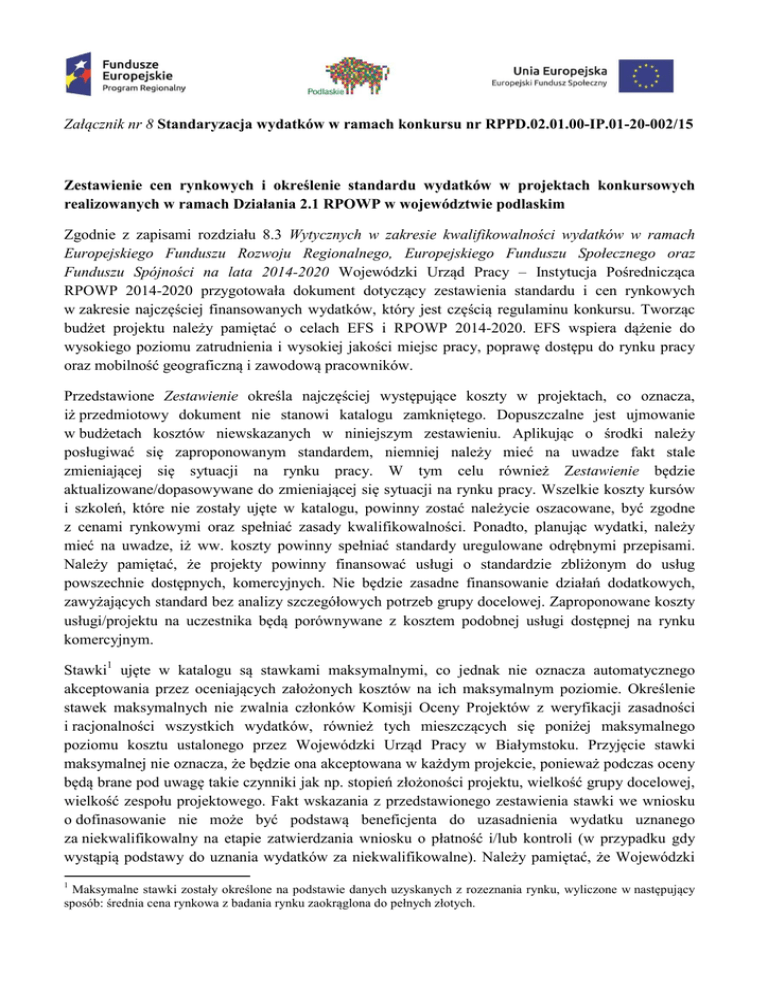 Fundusze Europejskie
Program Regionalny

Podlaskie

Unia Europejska
Europejski Fundusz Społeczny

Załącznik nr 8 Standaryzacja wydatków w ramach konkursu nr RPPD.02.01.00-IP.01-20-002/15

Zestawienie cen rynkowych i określenie standardu wydatków w projektach konkursowych realizowanych w ramach Działania 2.1 RPOWP w województwie podlaskim

Zgodnie z zapisami rozdziału 8.3 Wytycznych w zakresie kwalifikowalności wydatków w ramach Europejskiego Funduszu Rozwoju Regionalnego, Europejskiego Funduszu Społecznego oraz Funduszu Spójności na lata 2014-2020 Wojewódzki Urząd Pracy – Instytucja Pośrednicząca RPOWP 2014-2020 przygotowała dokument dotyczący zestawienia standardu i cen rynkowych w zakresie najczęściej finansowanych wydatków, który jest częścią regulaminu konkursu. Tworząc budżet projektu należy pamiętać o celach EFS i RPOWP 2014-2020. EFS wspiera dążenie do wysokiego poziomu zatrudnienia i wysokiej jakości miejsc pracy, poprawę dostępu do rynku pracy oraz mobilność geograficzną i zawodową pracowników.

Przedstawione Zestawienie określa najczęściej występujące koszty w projektach, co oznacza, iż przedmiotowy dokument nie stanowi katalogu zamkniętego. Dopuszczalne jest ujmowanie w budżetach kosztów niewskazanych w niniejszym zestawieniu. Aplikując o środki należy posługiwać się zaproponowanym standardem, niemniej należy mieć na uwadze fakt stale zmieniającej się sytuacji na rynku pracy. W tym celu również Zestawienie będzie aktualizowane/dopasowywane do zmieniającej się sytuacji na rynku pracy. Wszelkie koszty kursów i szkoleń, które nie zostały ujęte w katalogu, powinny zostać należycie oszacowane, być zgodne z cenami rynkowymi oraz spełniać zasady kwalifikowalności. Ponadto, planując wydatki, należy mieć na uwadze, iż ww. koszty powinny spełniać standardy uregulowane odrębnymi przepisami. Należy pamiętać, że projekty powinny finansować usługi o standardzie zbliżonym do usług powszechnie dostępnych, komercyjnych. Nie będzie zasadne finansowanie działań dodatkowych, zawyżających standard bez analizy szczegółowych potrzeb grupy docelowej. Zaproponowane koszty usługi/projektu na uczestnika będą porównywane z kosztem podobnej usługi dostępnej na rynku komercyjnym.

Stawki$^1$ ujęte w katalogu są stawkami maksymalnymi, co jednak nie oznacza automatycznego akceptowania przez oceniających założonych kosztów na ich maksymalnym poziomie. Określenie stawek maksymalnych nie zwalnia członków Komisji Oceny Projektów z weryfikacji zasadności i racjonalności wszystkich wydatków, również tych mieszczących się poniżej maksymalnego poziomu kosztu ustalonego przez Wojewódzki Urząd Pracy w Białymstoku. Przyjęcie stawki maksymalnej nie oznacza, że będzie ona akceptowana w każdym projekcie, ponieważ podczas oceny będą brane pod uwagę takie czynniki jak np. stopień złożoności projektu, wielkość grupy docelowej, wielkość zespołu projektowego. Fakt wskazania z przedstawionego zestawienia stawki we wniosku o dofinasowanie nie może być podstawą beneficjenta do uzasadnienia wydatku uznanego za niekwalifikowalny na etapie zatwierdzania wniosku o płatność i/lub kontroli (w przypadku gdy wystąpią podstawy do uznania wydatków za niekwalifikowalne). Należy pamiętać, że Wojewódzki

$^1$ Maksymalne stawki zostały określone na podstawie danych uzyskanych z rozeznania rynku, wyliczone w następujący sposób: średnia cena rynkowa z badania rynku zaokrąglona do pełnych złotych.